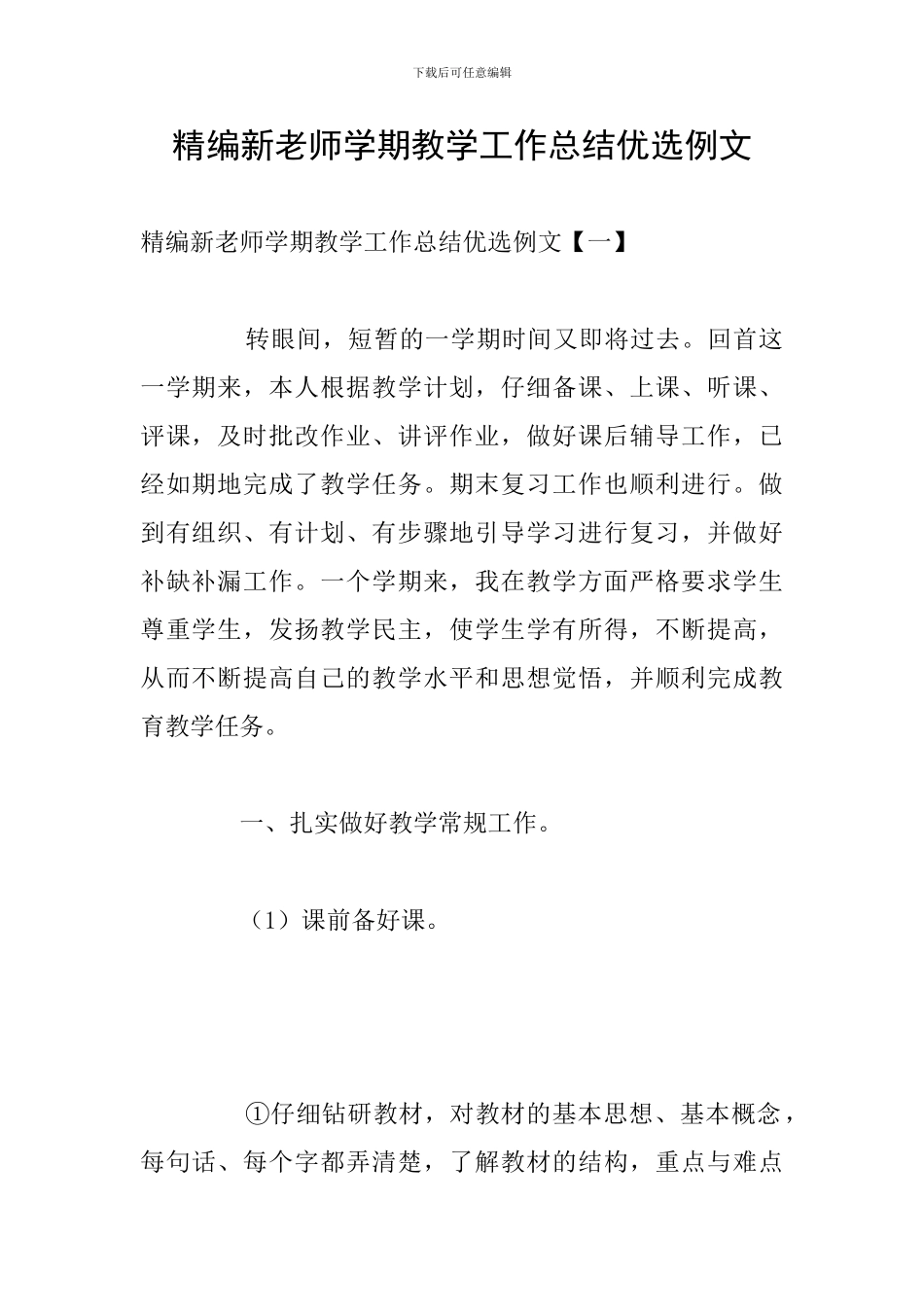 下载后可任意编辑

精编新老师学期教学工作总结优选例文

精编新老师学期教学工作总结优选例文【一】

转眼间，短暂的一学期时间又即将过去。回首这一学期来，本人根据教学计划，仔细备课、上课、听课、评课，及时批改作业、讲评作业，做好课后辅导工作，已经如期地完成了教学任务。期末复习工作也顺利进行。做到有组织、有计划、有步骤地引导学习进行复习，并做好补缺补漏工作。一个学期来，我在教学方面严格要求学生尊重学生，发扬教学民主，使学生学有所得，不断提高，从而不断提高自己的教学水平和思想觉悟，并顺利完成教育教学任务。

一、扎实做好教学常规工作。

（1）课前备好课。

①仔细钻研教材，对教材的基本思想、基本概念，每句话、每个字都弄清楚，了解教材的结构，重点与难点